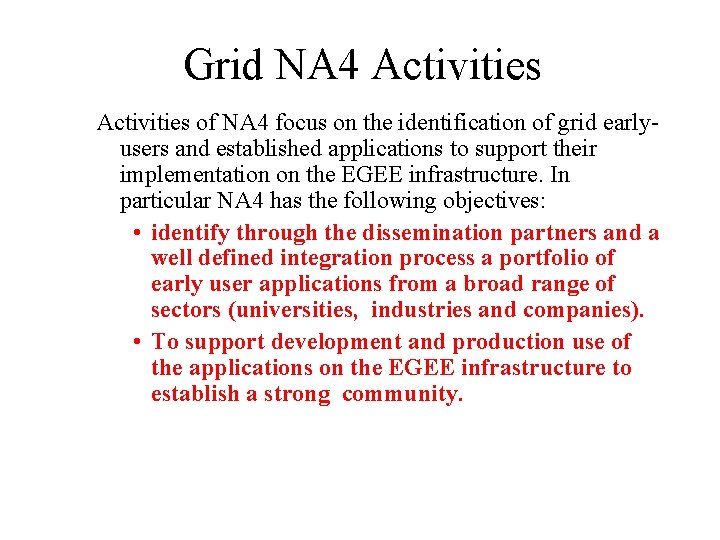 Grid NA4 Activities

Activities of NA4 focus on the identification of grid early-users and established applications to support their implementation on the EGEE infrastructure. In particular NA4 has the following objectives:

• identify through the dissemination partners and a well defined integration process a portfolio of early user applications from a broad range of sectors (universities, industries and companies).

• To support development and production use of the applications on the EGEE infrastructure to establish a strong community.